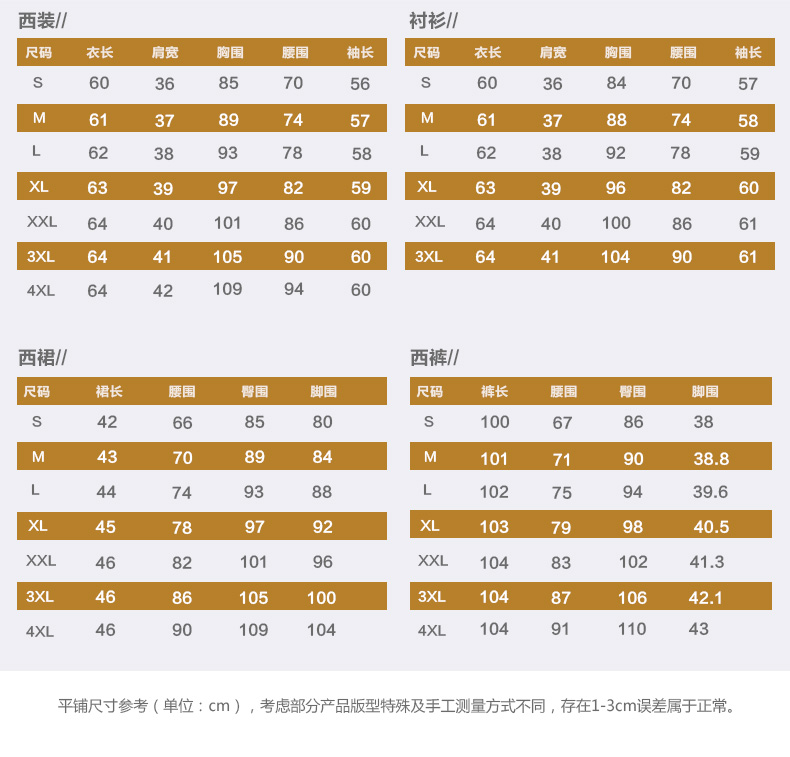 西装//

| 尺码 | 衣长 | 肩宽 | 胸围 | 腰围 | 袖长 |
|---|---|---|---|---|---|
| S | 60 | 36 | 85 | 70 | 56 |
| M | 61 | 37 | 89 | 74 | 57 |
| L | 62 | 38 | 93 | 78 | 58 |
| XL | 63 | 39 | 97 | 82 | 59 |
| XXL | 64 | 40 | 101 | 86 | 60 |
| 3XL | 64 | 41 | 105 | 90 | 60 |
| 4XL | 64 | 42 | 109 | 94 | 60 |

衬衫//

| 尺码 | 衣长 | 肩宽 | 胸围 | 腰围 | 袖长 |
|---|---|---|---|---|---|
| S | 60 | 36 | 84 | 70 | 57 |
| M | 61 | 37 | 88 | 74 | 58 |
| L | 62 | 38 | 92 | 78 | 59 |
| XL | 63 | 39 | 96 | 82 | 60 |
| XXL | 64 | 40 | 100 | 86 | 61 |
| 3XL | 64 | 41 | 104 | 90 | 61 |

西裙//

| 尺码 | 裙长 | 腰围 | 臀围 | 脚围 |
|---|---|---|---|---|
| S | 42 | 66 | 85 | 80 |
| M | 43 | 70 | 89 | 84 |
| L | 44 | 74 | 93 | 88 |
| XL | 45 | 78 | 97 | 92 |
| XXL | 46 | 82 | 101 | 96 |
| 3XL | 46 | 86 | 105 | 100 |
| 4XL | 46 | 90 | 109 | 104 |

西裤//

| 尺码 | 裤长 | 腰围 | 臀围 | 脚围 |
|---|---|---|---|---|
| S | 100 | 67 | 86 | 38 |
| M | 101 | 71 | 90 | 38.8 |
| L | 102 | 75 | 94 | 39.6 |
| XL | 103 | 79 | 98 | 40.5 |
| XXL | 104 | 83 | 102 | 41.3 |
| 3XL | 104 | 87 | 106 | 42.1 |
| 4XL | 104 | 91 | 110 | 43 |

平铺尺寸参考（单位：cm），考虑部分产品版型特殊及手工测量方式不同，存在1-3cm误差属于正常。